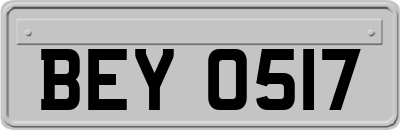 BEY 0517